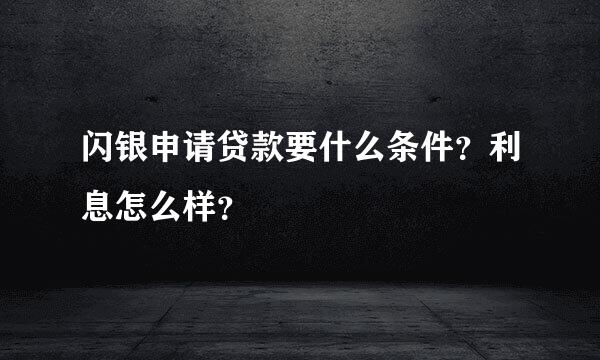 闪银申请贷款要什么条件？利息怎么样？